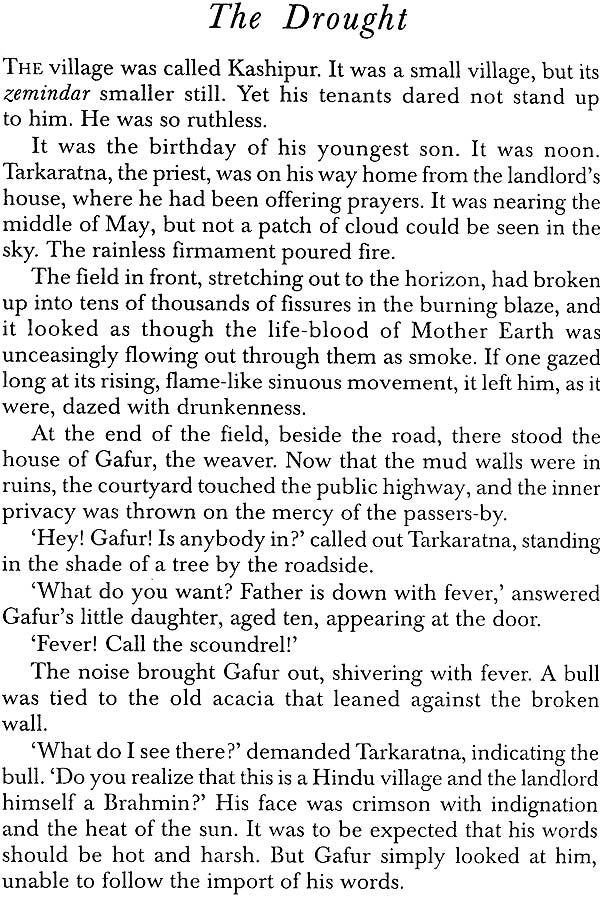 The Drought

THE village was called Kashipur. It was a small village, but its zemindar smaller still. Yet his tenants dared not stand up to him. He was so ruthless.

It was the birthday of his youngest son. It was noon. Tarkaratna, the priest, was on his way home from the landlord's house, where he had been offering prayers. It was nearing the middle of May, but not a patch of cloud could be seen in the sky. The rainless firmament poured fire.

The field in front, stretching out to the horizon, had broken up into tens of thousands of fissures in the burning blaze, and it looked as though the life-blood of Mother Earth was unceasingly flowing out through them as smoke. If one gazed long at its rising, flame-like sinuous movement, it left him, as it were, dazed with drunkenness.

At the end of the field, beside the road, there stood the house of Gafur, the weaver. Now that the mud walls were in ruins, the courtyard touched the public highway, and the inner privacy was thrown on the mercy of the passers-by.

'Hey! Gafur! Is anybody in?' called out Tarkaratna, standing in the shade of a tree by the roadside.

'What do you want? Father is down with fever,' answered Gafur's little daughter, aged ten, appearing at the door.

'Fever! Call the scoundrel!'

The noise brought Gafur out, shivering with fever. A bull was tied to the old acacia that leaned against the broken wall.

'What do I see there?' demanded Tarkaratna, indicating the bull. 'Do you realize that this is a Hindu village and the landlord himself a Brahmin?' His face was crimson with indignation and the heat of the sun. It was to be expected that his words should be hot and harsh. But Gafur simply looked at him, unable to follow the import of his words.